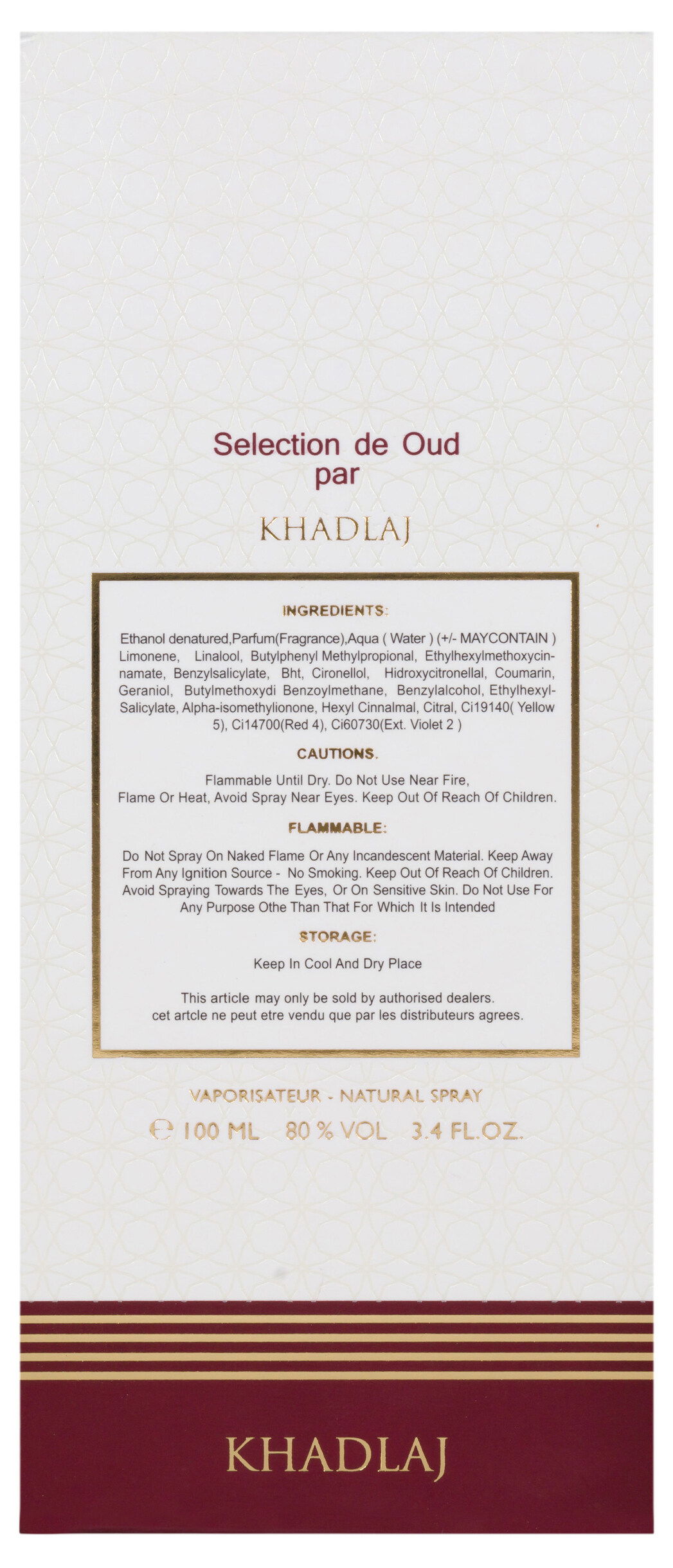 Selection de Oud
par

KHADLAJ

INGREDIENTS:

Ethanol denatured,Parfum(Fragrance),Aqua ( Water ) (+/- MAYCONTAIN ) Limonene, Linalool, Butylphenyl Methylpropional, Ethylhexylmethoxycinnamate, Benzylsalicylate, Bht, Cironellol, Hidroxycitronellal, Coumarin, Geraniol, Butylmethoxydi Benzoylmethane, Benzylalcohol, Ethylhexyl-Salicylate, Alpha-isomethylionone, Hexyl Cinnalmal, Citral, Ci19140( Yellow 5), Ci14700(Red 4), Ci60730(Ext. Violet 2 )

CAUTIONS.

Flammable Until Dry. Do Not Use Near Fire, Flame Or Heat, Avoid Spray Near Eyes. Keep Out Of Reach Of Children.

FLAMMABLE:

Do Not Spray On Naked Flame Or Any Incandescent Material. Keep Away From Any Ignition Source - No Smoking. Keep Out Of Reach Of Children. Avoid Spraying Towards The Eyes, Or On Sensitive Skin. Do Not Use For Any Purpose Othe Than That For Which It Is Intended

STORAGE:

Keep In Cool And Dry Place

This article may only be sold by authorised dealers.
cet artcle ne peut etre vendu que par les distributeurs agrees.

VAPORISATEUR - NATURAL SPRAY

℮ 100 ML 80 % VOL 3.4 FL.OZ.

KHADLAJ